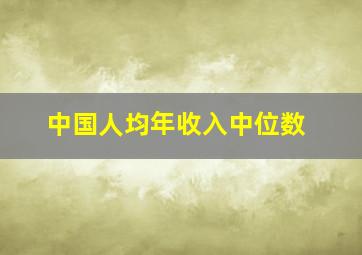 中国人均年收入中位数